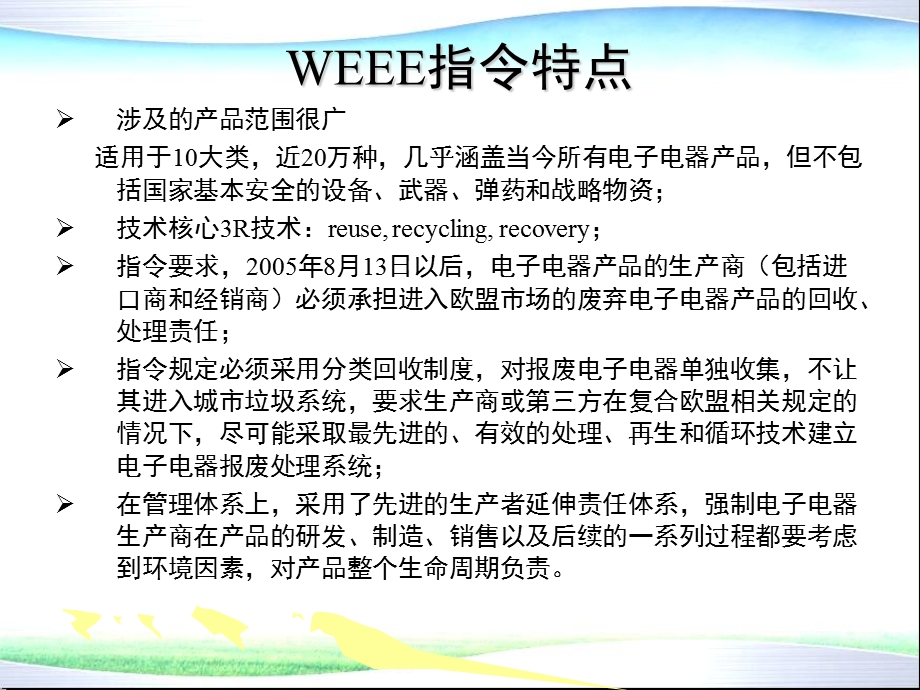 WEEE指令特点

➢ 涉及的产品范围很广

适用于10大类，近20万种，几乎涵盖当今所有电子电器产品，但不包括国家基本安全的设备、武器、弹药和战略物资；

➢ 技术核心3R技术：reuse, recycling, recovery；

➢ 指令要求，2005年8月13日以后，电子电器产品的生产商（包括进口商和经销商）必须承担进入欧盟市场的废弃电子电器产品的回收、处理责任；

➢ 指令规定必须采用分类回收制度，对报废电子电器单独收集，不让其进入城市垃圾系统，要求生产商或第三方在复合欧盟相关规定的情况下，尽可能采取最先进的、有效的处理、再生和循环技术建立电子电器报废处理系统；

➢ 在管理体系上，采用了先进的生产者延伸责任体系，强制电子电器生产商在产品的研发、制造、销售以及后续的一系列过程都要考虑到环境因素，对产品整个生命周期负责。